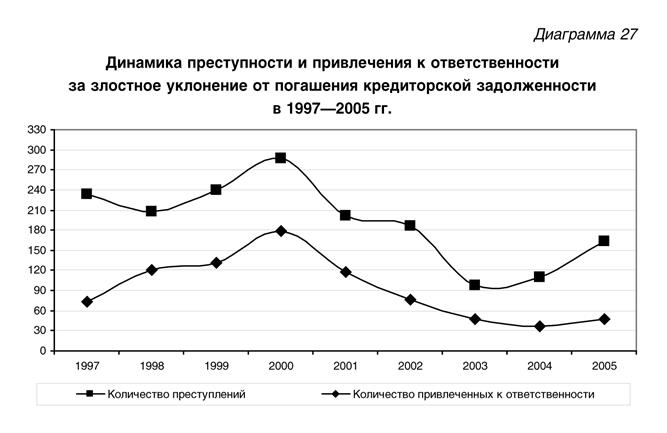 Диаграмма 27

Динамика преступности и привлечения к ответственности за злостное уклонение от погашения кредиторской задолженности в 1997—2005 гг.

330
300
270
240
210
180
150
120
90
60
30
0

1997 1998 1999 2000 2001 2002 2003 2004 2005

Количество преступлений
Количество привлеченных к ответственности